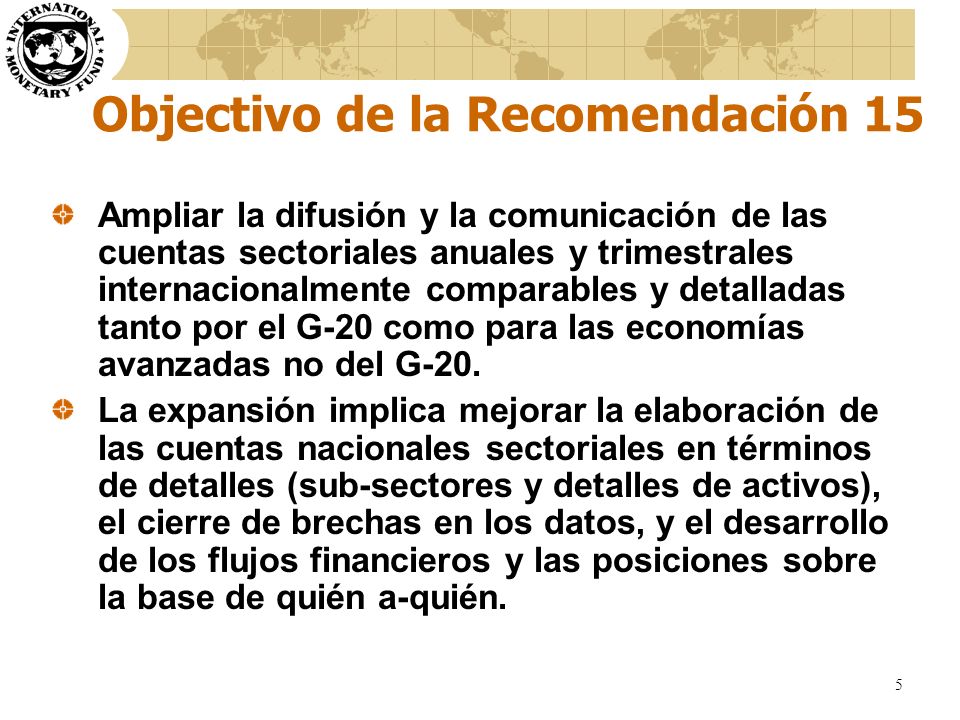 INTERNATIONAL MONETARY FUND

Objectivo de la Recomendación 15

Ampliar la difusión y la comunicación de las cuentas sectoriales anuales y trimestrales internacionalmente comparables y detalladas tanto por el G-20 como para las economías avanzadas no del G-20.

La expansión implica mejorar la elaboración de las cuentas nacionales sectoriales en términos de detalles (sub-sectores y detalles de activos), el cierre de brechas en los datos, y el desarrollo de los flujos financieros y las posiciones sobre la base de quién a-quién.

5